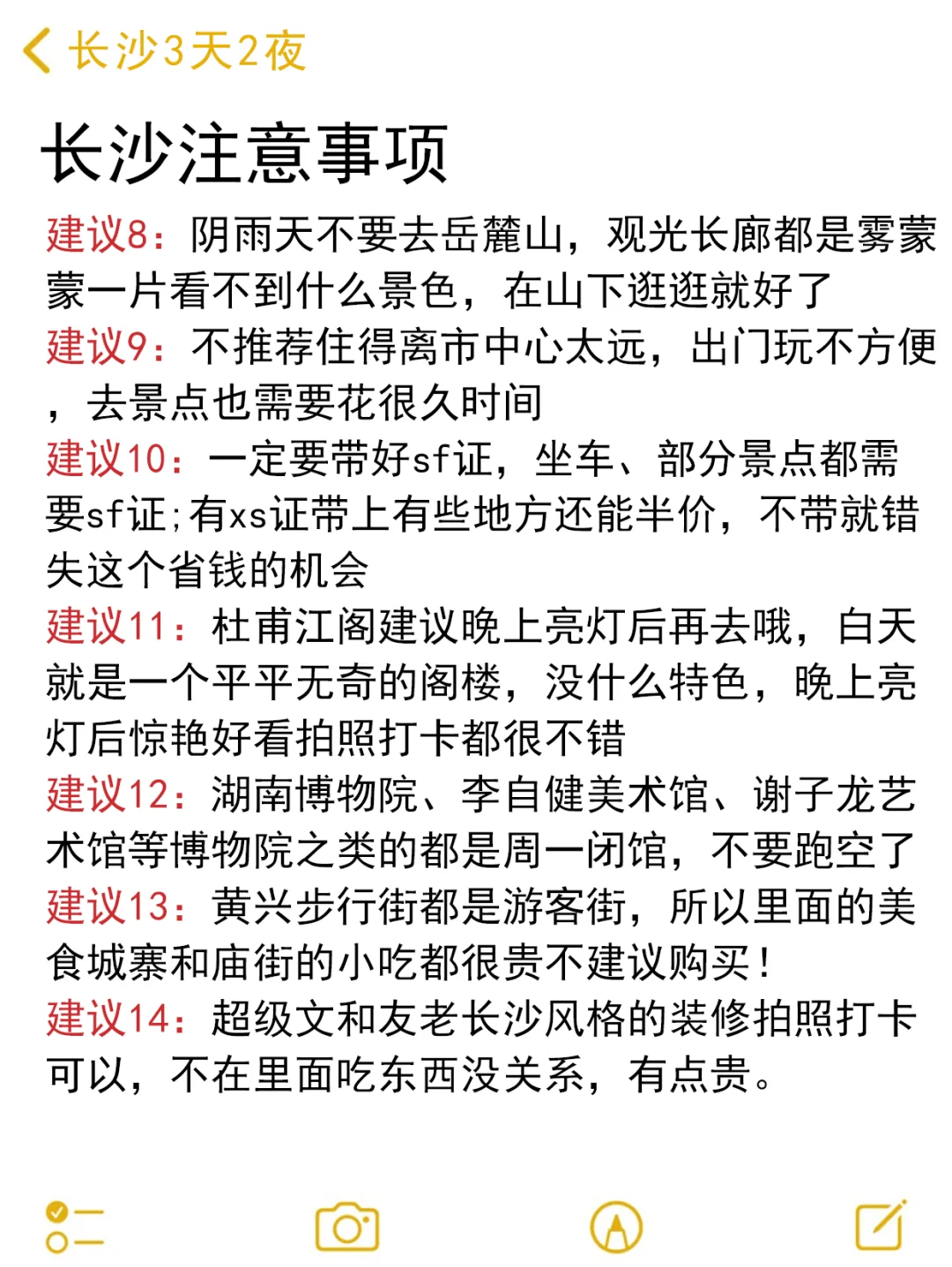 长沙3天2夜

长沙注意事项

建议8：阴雨天不要去岳麓山，观光长廊都是雾蒙蒙一片看不到什么景色，在山下逛逛就好了
建议9：不推荐住得离市中心太远，出门玩不方便，去景点也需要花很久时间
建议10：一定要带好sf证，坐车、部分景点都需要sf证;有xs证带上有些地方还能半价，不带就错失这个省钱的机会
建议11：杜甫江阁建议晚上亮灯后再去哦，白天就是一个平平无奇的阁楼，没什么特色，晚上亮灯后惊艳好看拍照打卡都很不错
建议12：湖南博物院、李自健美术馆、谢子龙艺术馆等博物院之类的都是周一闭馆，不要跑空了
建议13：黄兴步行街都是游客街，所以里面的美食城寨和庙街的小吃都很贵不建议购买！
建议14：超级文和友老长沙风格的装修拍照打卡可以，不在里面吃东西没关系，有点贵。